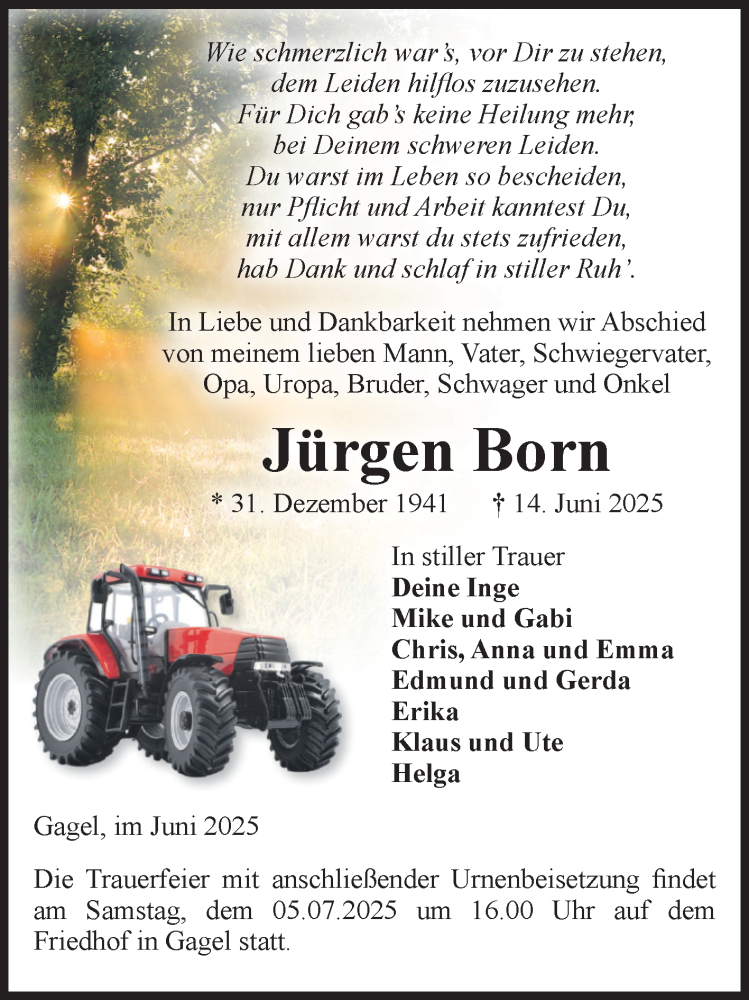 Wie schmerzlich war's, vor Dir zu stehen,
dem Leiden hilflos zuzusehen.
Für Dich gab's keine Heilung mehr,
bei Deinem schweren Leiden.
Du warst im Leben so bescheiden,
nur Pflicht und Arbeit kanntest Du,
mit allem warst du stets zufrieden,
hab Dank und schlaf in stiller Ruh'.

In Liebe und Dankbarkeit nehmen wir Abschied von meinem lieben Mann, Vater, Schwiegervater, Opa, Uropa, Bruder, Schwager und Onkel

Jürgen Born

* 31. Dezember 1941 † 14. Juni 2025

In stiller Trauer
Deine Inge
Mike und Gabi
Chris, Anna und Emma
Edmund und Gerda
Erika
Klaus und Ute
Helga

Gagel, im Juni 2025

Die Trauerfeier mit anschließender Urnenbeisetzung findet am Samstag, dem 05.07.2025 um 16.00 Uhr auf dem Friedhof in Gagel statt.